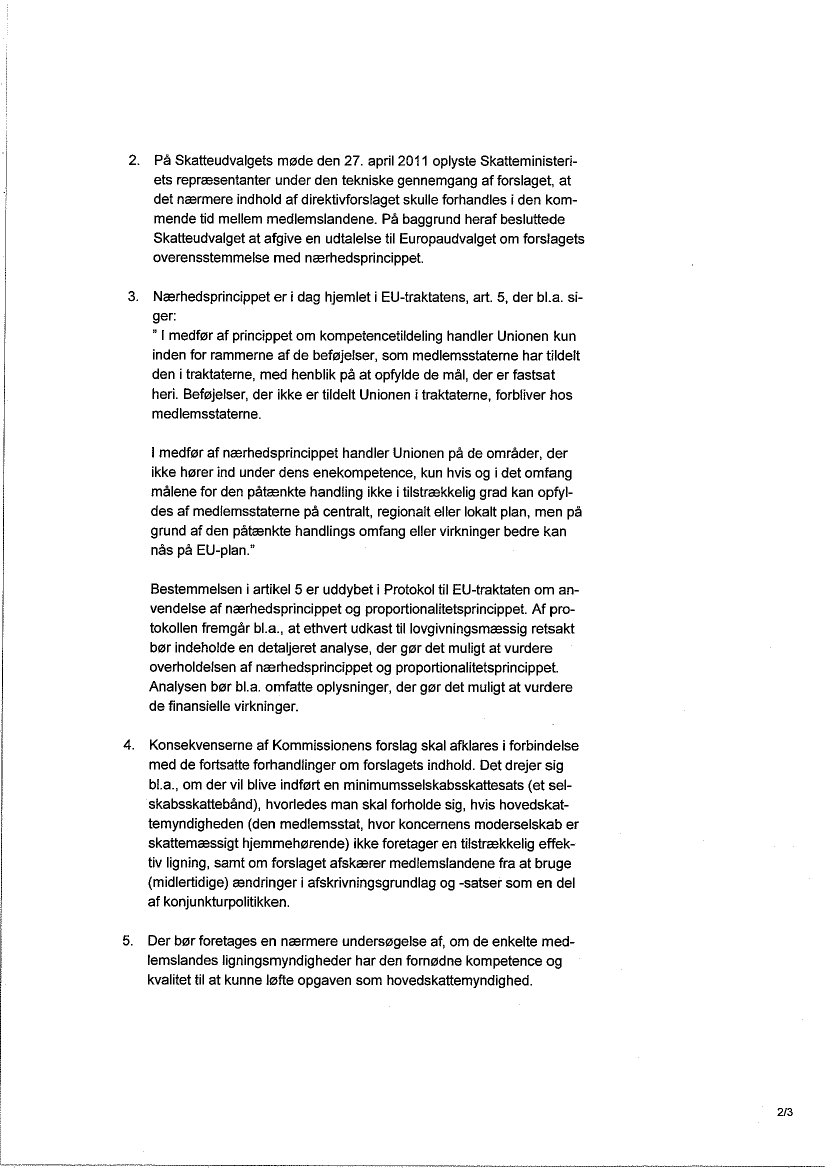 2. På Skatteudvalgets møde den 27. april 2011 oplyste Skatteministeriets repræsentanter under den tekniske gennemgang af forslaget, at det nærmere indhold af direktivforslaget skulle forhandles i den kommende tid mellem medlemslandene. På baggrund heraf besluttede Skatteudvalget at afgive en udtalelse til Europaudvalget om forslagets overensstemmelse med nærhedsprincippet.

3. Nærhedsprincippet er i dag hjemlet i EU-traktatens, art. 5, der bl.a. siger:
" I medfør af princippet om kompetencetildeling handler Unionen kun inden for rammerne af de beføjelser, som medlemsstaterne har tildelt den i traktaterne, med henblik på at opfylde de mål, der er fastsat heri. Beføjelser, der ikke er tildelt Unionen i traktaterne, forbliver hos medlemsstaterne.

I medfør af nærhedsprincippet handler Unionen på de områder, der ikke hører ind under dens enekompetence, kun hvis og i det omfang målene for den påtænkte handling ikke i tilstrækkelig grad kan opfyldes af medlemsstaterne på centralt, regionalt eller lokalt plan, men på grund af den påtænkte handlings omfang eller virkninger bedre kan nås på EU-plan."

Bestemmelsen i artikel 5 er uddybet i Protokol til EU-traktaten om anvendelse af nærhedsprincippet og proportionalitetsprincippet. Af protokollen fremgår bl.a., at ethvert udkast til lovgivningsmæssig retsakt bør indeholde en detaljeret analyse, der gør det muligt at vurdere overholdelsen af nærhedsprincippet og proportionalitetsprincippet. Analysen bør bl.a. omfatte oplysninger, der gør det muligt at vurdere de finansielle virkninger.

4. Konsekvenserne af Kommissionens forslag skal afklares i forbindelse med de fortsatte forhandlinger om forslagets indhold. Det drejer sig bl.a., om der vil blive indført en minimumsselskabsskattesats (et selskabsskattebånd), hvorledes man skal forholde sig, hvis hovedskattemyndigheden (den medlemsstat, hvor koncernens moderselskab er skattemæssigt hjemmehørende) ikke foretager en tilstrækkelig effektiv ligning, samt om forslaget afskærer medlemslandene fra at bruge (midlertidige) ændringer i afskrivningsgrundlag og -satser som en del af konjunkturpolitikken.

5. Der bør foretages en nærmere undersøgelse af, om de enkelte medlemslandes ligningsmyndigheder har den fornødne kompetence og kvalitet til at kunne løfte opgaven som hovedskattemyndighed.

2/3